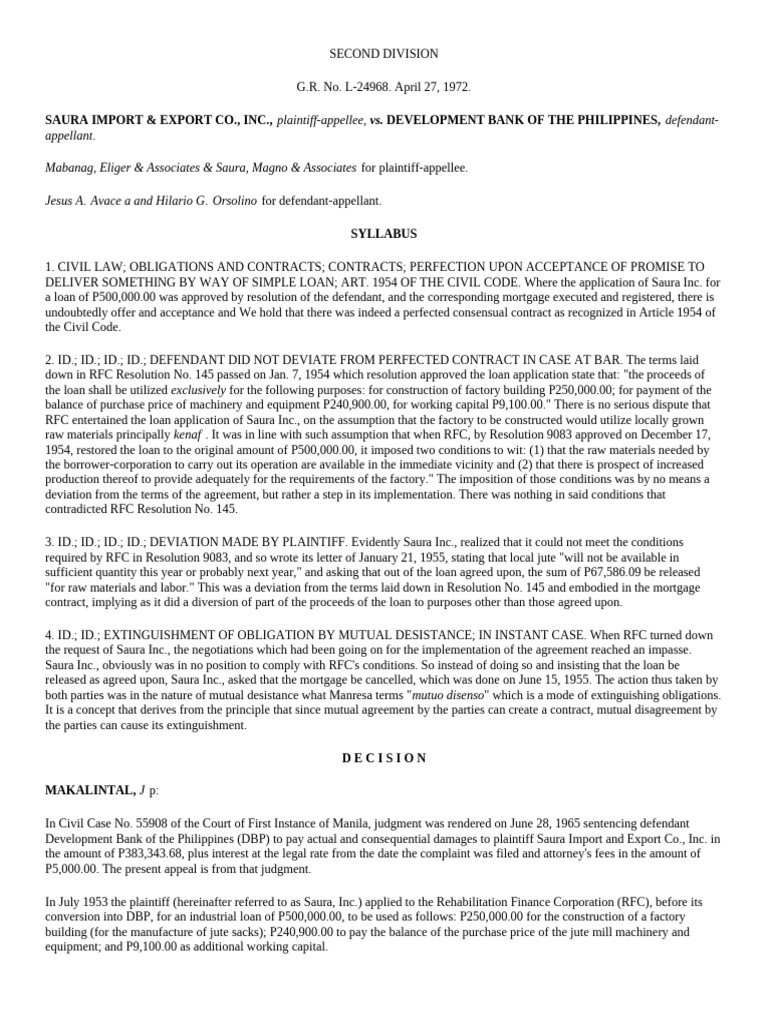 SECOND DIVISION

G.R. No. L-24968. April 27, 1972.

SAURA IMPORT & EXPORT CO., INC., plaintiff-appellee, vs. DEVELOPMENT BANK OF THE PHILIPPINES, defendant-appellant.

Mabanag, Eliger & Associates & Saura, Magno & Associates for plaintiff-appellee.

Jesus A. Avace a and Hilario G. Orsolino for defendant-appellant.

SYLLABUS

1. CIVIL LAW; OBLIGATIONS AND CONTRACTS; CONTRACTS; PERFECTION UPON ACCEPTANCE OF PROMISE TO DELIVER SOMETHING BY WAY OF SIMPLE LOAN; ART. 1954 OF THE CIVIL CODE. Where the application of Saura Inc. for a loan of P500,000.00 was approved by resolution of the defendant, and the corresponding mortgage executed and registered, there is undoubtedly offer and acceptance and We hold that there was indeed a perfected consensual contract as recognized in Article 1954 of the Civil Code.

2. ID.; ID.; ID.; ID.; DEFENDANT DID NOT DEVIATE FROM PERFECTED CONTRACT IN CASE AT BAR. The terms laid down in RFC Resolution No. 145 passed on Jan. 7, 1954 which resolution approved the loan application state that: "the proceeds of the loan shall be utilized exclusively for the following purposes: for construction of factory building P250,000.00; for payment of the balance of purchase price of machinery and equipment P240,900.00, for working capital P9,100.00." There is no serious dispute that RFC entertained the loan application of Saura Inc., on the assumption that the factory to be constructed would utilize locally grown raw materials principally kenaf . It was in line with such assumption that when RFC, by Resolution 9083 approved on December 17, 1954, restored the loan to the original amount of P500,000.00, it imposed two conditions to wit: (1) that the raw materials needed by the borrower-corporation to carry out its operation are available in the immediate vicinity and (2) that there is prospect of increased production thereof to provide adequately for the requirements of the factory." The imposition of those conditions was by no means a deviation from the terms of the agreement, but rather a step in its implementation. There was nothing in said conditions that contradicted RFC Resolution No. 145.

3. ID.; ID.; ID.; ID.; DEVIATION MADE BY PLAINTIFF. Evidently Saura Inc., realized that it could not meet the conditions required by RFC in Resolution 9083, and so wrote its letter of January 21, 1955, stating that local jute "will not be available in sufficient quantity this year or probably next year," and asking that out of the loan agreed upon, the sum of P67,586.09 be released "for raw materials and labor." This was a deviation from the terms laid down in Resolution No. 145 and embodied in the mortgage contract, implying as it did a diversion of part of the proceeds of the loan to purposes other than those agreed upon.

4. ID.; ID.; EXTINGUISHMENT OF OBLIGATION BY MUTUAL DESISTANCE; IN INSTANT CASE. When RFC turned down the request of Saura Inc., the negotiations which had been going on for the implementation of the agreement reached an impasse. Saura Inc., obviously was in no position to comply with RFC's conditions. So instead of doing so and insisting that the loan be released as agreed upon, Saura Inc., asked that the mortgage be cancelled, which was done on June 15, 1955. The action thus taken by both parties was in the nature of mutual desistance what Manresa terms "mutuo disenso" which is a mode of extinguishing obligations. It is a concept that derives from the principle that since mutual agreement by the parties can create a contract, mutual disagreement by the parties can cause its extinguishment.

D E C I S I O N

MAKALINTAL, J p:

In Civil Case No. 55908 of the Court of First Instance of Manila, judgment was rendered on June 28, 1965 sentencing defendant Development Bank of the Philippines (DBP) to pay actual and consequential damages to plaintiff Saura Import and Export Co., Inc. in the amount of P383,343.68, plus interest at the legal rate from the date the complaint was filed and attorney's fees in the amount of P5,000.00. The present appeal is from that judgment.

In July 1953 the plaintiff (hereinafter referred to as Saura, Inc.) applied to the Rehabilitation Finance Corporation (RFC), before its conversion into DBP, for an industrial loan of P500,000.00, to be used as follows: P250,000.00 for the construction of a factory building (for the manufacture of jute sacks); P240,900.00 to pay the balance of the purchase price of the jute mill machinery and equipment; and P9,100.00 as additional working capital.